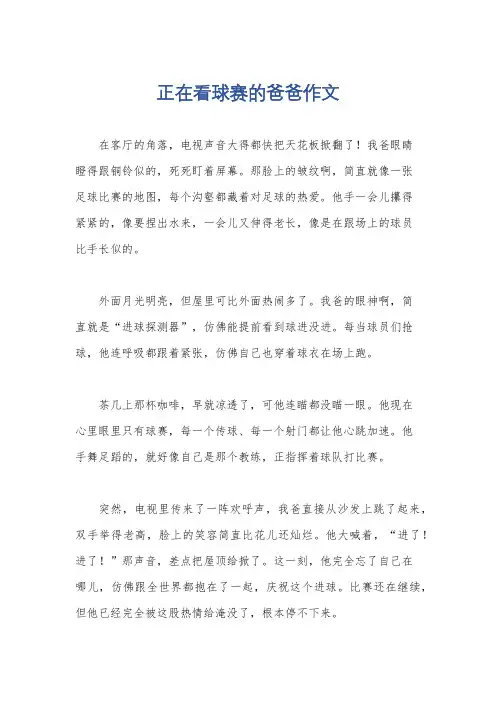 正在看球赛的爸爸作文

在客厅的角落，电视声音大得都快把天花板掀翻了！我爸眼睛瞪得跟铜铃似的，死死盯着屏幕。那脸上的皱纹啊，简直就像一张足球比赛的地图，每个沟壑都藏着对足球的热爱。他手一会儿攥得紧紧的，像要捏出水来，一会儿又伸得老长，像是在跟场上的球员比手长似的。

外面月光明亮，但屋里可比外面热闹多了。我爸的眼神啊，简直就是“进球探测器”，仿佛能提前看到球进没进。每当球员们抢球，他连呼吸都跟着紧张，仿佛自己也穿着球衣在场上跑。

茶几上那杯咖啡，早就凉透了，可他连瞄都没瞄一眼。他现在心里眼里只有球赛，每一个传球、每一个射门都让他心跳加速。他手舞足蹈的，就好像自己是那个教练，正指挥着球队打比赛。

突然，电视里传来了一阵欢呼声，我爸直接从沙发上跳了起来，双手举得老高，脸上的笑容简直比花儿还灿烂。他大喊着，“进了！进了！”那声音，差点把屋顶给掀了。这一刻，他完全忘了自己在哪儿，仿佛跟全世界都抱在了一起，庆祝这个进球。比赛还在继续，但他已经完全被这股热情给淹没了，根本停不下来。